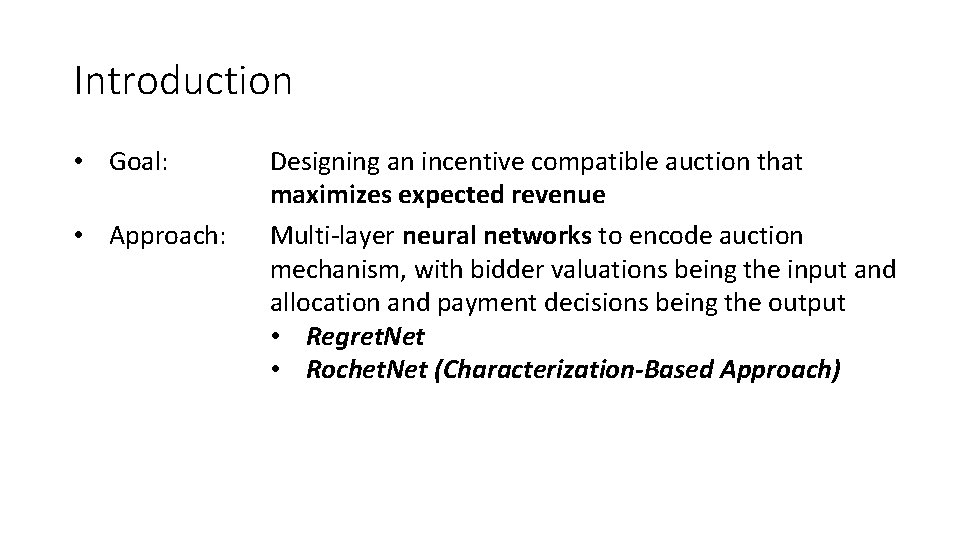 Introduction

• Goal: Designing an incentive compatible auction that maximizes expected revenue

• Approach: Multi-layer neural networks to encode auction mechanism, with bidder valuations being the input and allocation and payment decisions being the output
• RegretNet
• RochetNet (Characterization-Based Approach)